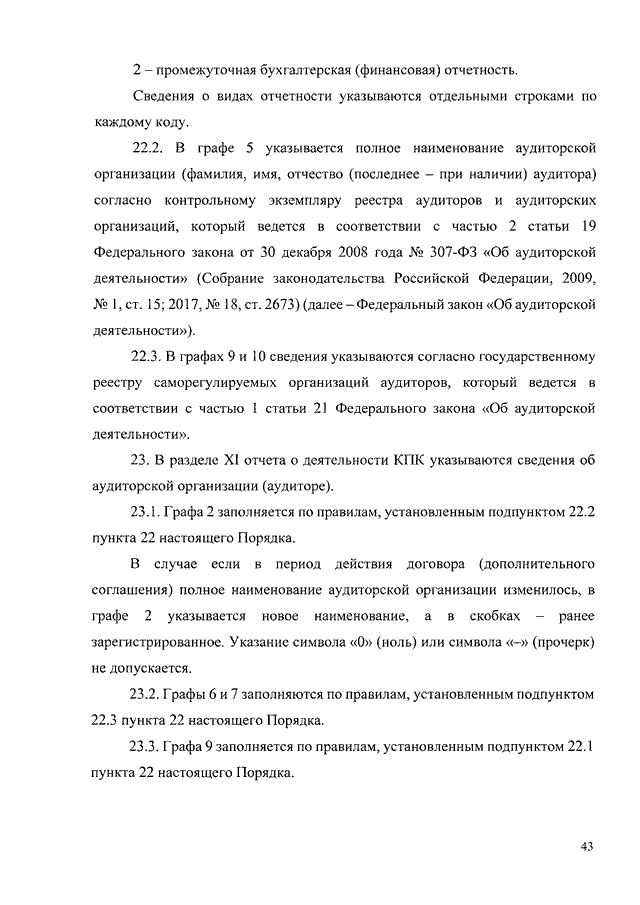 2 – промежуточная бухгалтерская (финансовая) отчетность.

Сведения о видах отчетности указываются отдельными строками по каждому коду.

22.2. В графе 5 указывается полное наименование аудиторской организации (фамилия, имя, отчество (последнее – при наличии) аудитора) согласно контрольному экземпляру реестра аудиторов и аудиторских организаций, который ведется в соответствии с частью 2 статьи 19 Федерального закона от 30 декабря 2008 года № 307-ФЗ «Об аудиторской деятельности» (Собрание законодательства Российской Федерации, 2009, № 1, ст. 15; 2017, № 18, ст. 2673) (далее – Федеральный закон «Об аудиторской деятельности»).

22.3. В графах 9 и 10 сведения указываются согласно государственному реестру саморегулируемых организаций аудиторов, который ведется в соответствии с частью 1 статьи 21 Федерального закона «Об аудиторской деятельности».

23. В разделе XI отчета о деятельности КПК указываются сведения об аудиторской организации (аудиторе).

23.1. Графа 2 заполняется по правилам, установленным подпунктом 22.2 пункта 22 настоящего Порядка.

В случае если в период действия договора (дополнительного соглашения) полное наименование аудиторской организации изменилось, в графе 2 указывается новое наименование, а в скобках – ранее зарегистрированное. Указание символа «0» (ноль) или символа «–» (прочерк) не допускается.

23.2. Графы 6 и 7 заполняются по правилам, установленным подпунктом 22.3 пункта 22 настоящего Порядка.

23.3. Графа 9 заполняется по правилам, установленным подпунктом 22.1 пункта 22 настоящего Порядка.

43